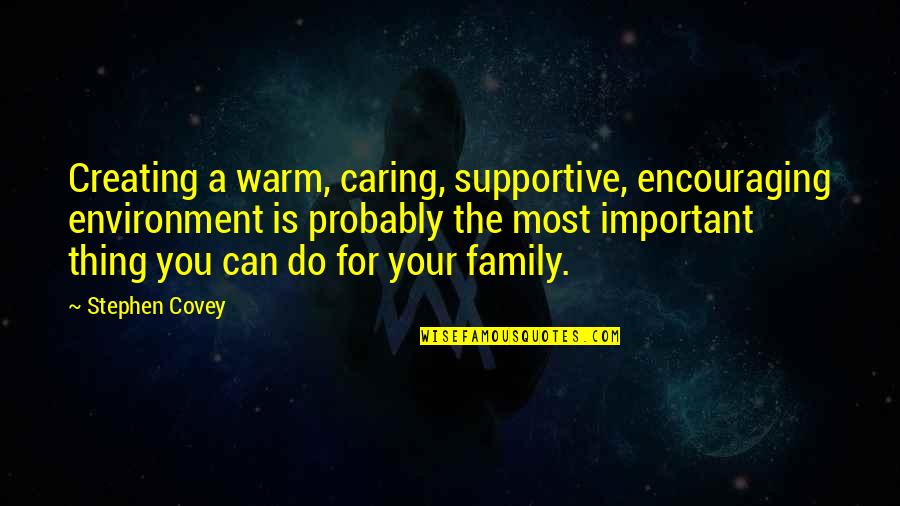 Creating a warm, caring, supportive, encouraging environment is probably the most important thing you can do for your family.

— Stephen Covey

WISEFAMOUSQUOTES.COM